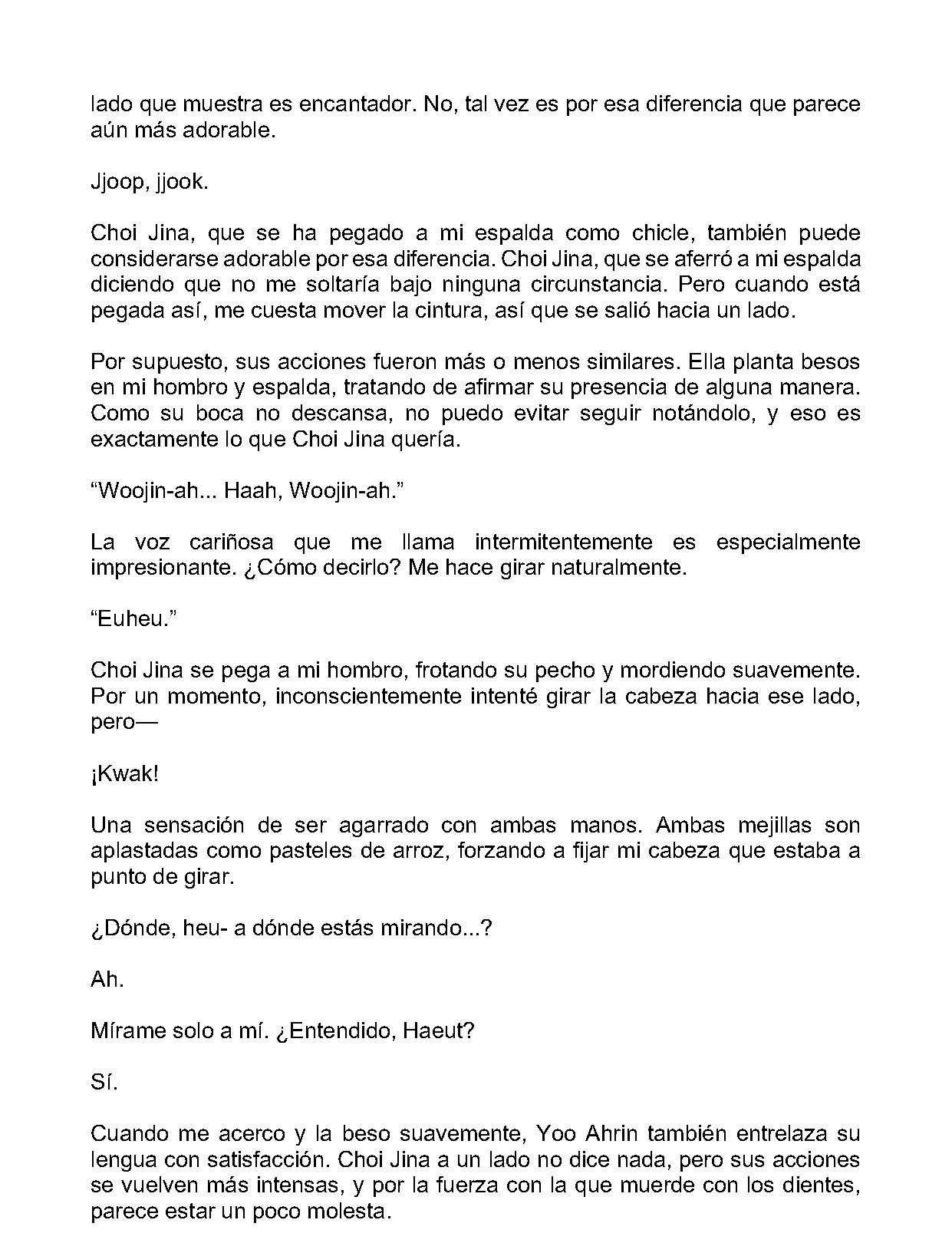 lado que muestra es encantador. No, tal vez es por esa diferencia que parece aún más adorable.

Jjoop, jjook.

Choi Jina, que se ha pegado a mi espalda como chicle, también puede considerarse adorable por esa diferencia. Choi Jina, que se aferró a mi espalda diciendo que no me soltaría bajo ninguna circunstancia. Pero cuando está pegada así, me cuesta mover la cintura, así que se salió hacia un lado.

Por supuesto, sus acciones fueron más o menos similares. Ella planta besos en mi hombro y espalda, tratando de afirmar su presencia de alguna manera. Como su boca no descansa, no puedo evitar seguir notándolo, y eso es exactamente lo que Choi Jina quería.

“Woojin-ah... Haah, Woojin-ah.”

La voz cariñosa que me llama intermitentemente es especialmente impresionante. ¿Cómo decirlo? Me hace girar naturalmente.

“Euheu.”

Choi Jina se pega a mi hombro, frotando su pecho y mordiendo suavemente. Por un momento, inconscientemente intenté girar la cabeza hacia ese lado, pero—

¡Kwak!

Una sensación de ser agarrado con ambas manos. Ambas mejillas son aplastadas como pasteles de arroz, forzando a fijar mi cabeza que estaba a punto de girar.

¿Dónde, heu- a dónde estás mirando...?

Ah.

Mírame solo a mí. ¿Entendido, Haeut?

Sí.

Cuando me acerco y la beso suavemente, Yoo Ahrin también entrelaza su lengua con satisfacción. Choi Jina a un lado no dice nada, pero sus acciones se vuelven más intensas, y por la fuerza con la que muerde con los dientes, parece estar un poco molesta.